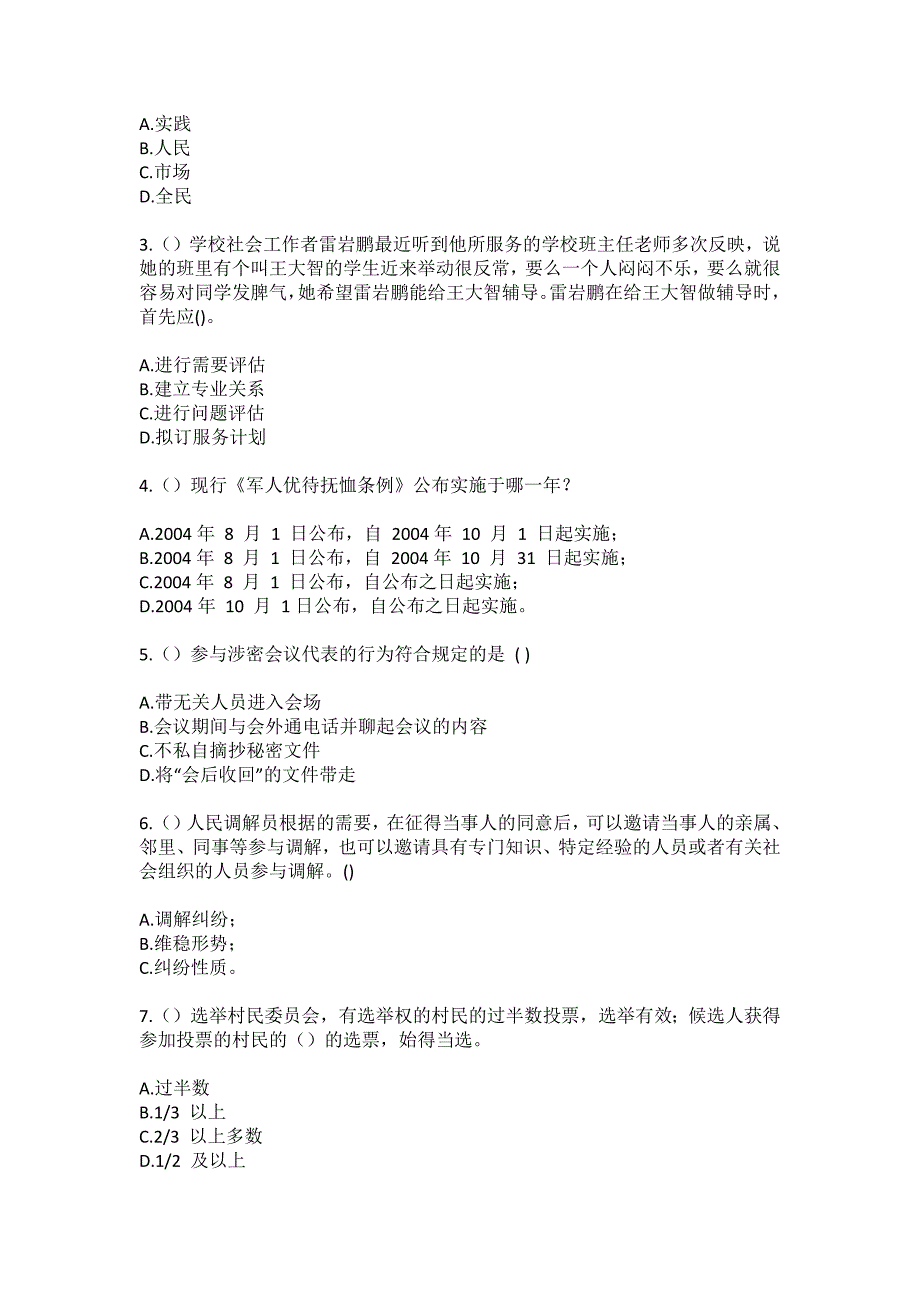 A.实践
B.人民
C.市场
D.全民

3.（）学校社会工作者雷岩鹏最近听到他所服务的学校班主任老师多次反映，说她的班里有个叫王大智的学生近来举动很反常，要么一个人闷闷不乐，要么就很容易对同学发脾气，她希望雷岩鹏能给王大智辅导。雷岩鹏在给王大智做辅导时，首先应()。

A.进行需要评估
B.建立专业关系
C.进行问题评估
D.拟订服务计划

4.（）现行《军人优待抚恤条例》公布实施于哪一年？

A.2004 年 8 月 1 日公布，自 2004 年 10 月 1 日起实施；
B.2004 年 8 月 1 日公布，自 2004 年 10 月 31 日起实施；
C.2004 年 8 月 1 日公布，自公布之日起实施；
D.2004 年 10 月 1 日公布，自公布之日起实施。

5.（）参与涉密会议代表的行为符合规定的是 ( )

A.带无关人员进入会场
B.会议期间与会外通电话并聊起会议的内容
C.不私自摘抄秘密文件
D.将“会后收回”的文件带走

6.（）人民调解员根据的需要，在征得当事人的同意后，可以邀请当事人的亲属、邻里、同事等参与调解，也可以邀请具有专门知识、特定经验的人员或者有关社会组织的人员参与调解。()

A.调解纠纷；
B.维稳形势；
C.纠纷性质。

7.（）选举村民委员会，有选举权的村民的过半数投票，选举有效；候选人获得参加投票的村民的（）的选票，始得当选。

A.过半数
B.1/3 以上
C.2/3 以上多数
D.1/2 及以上